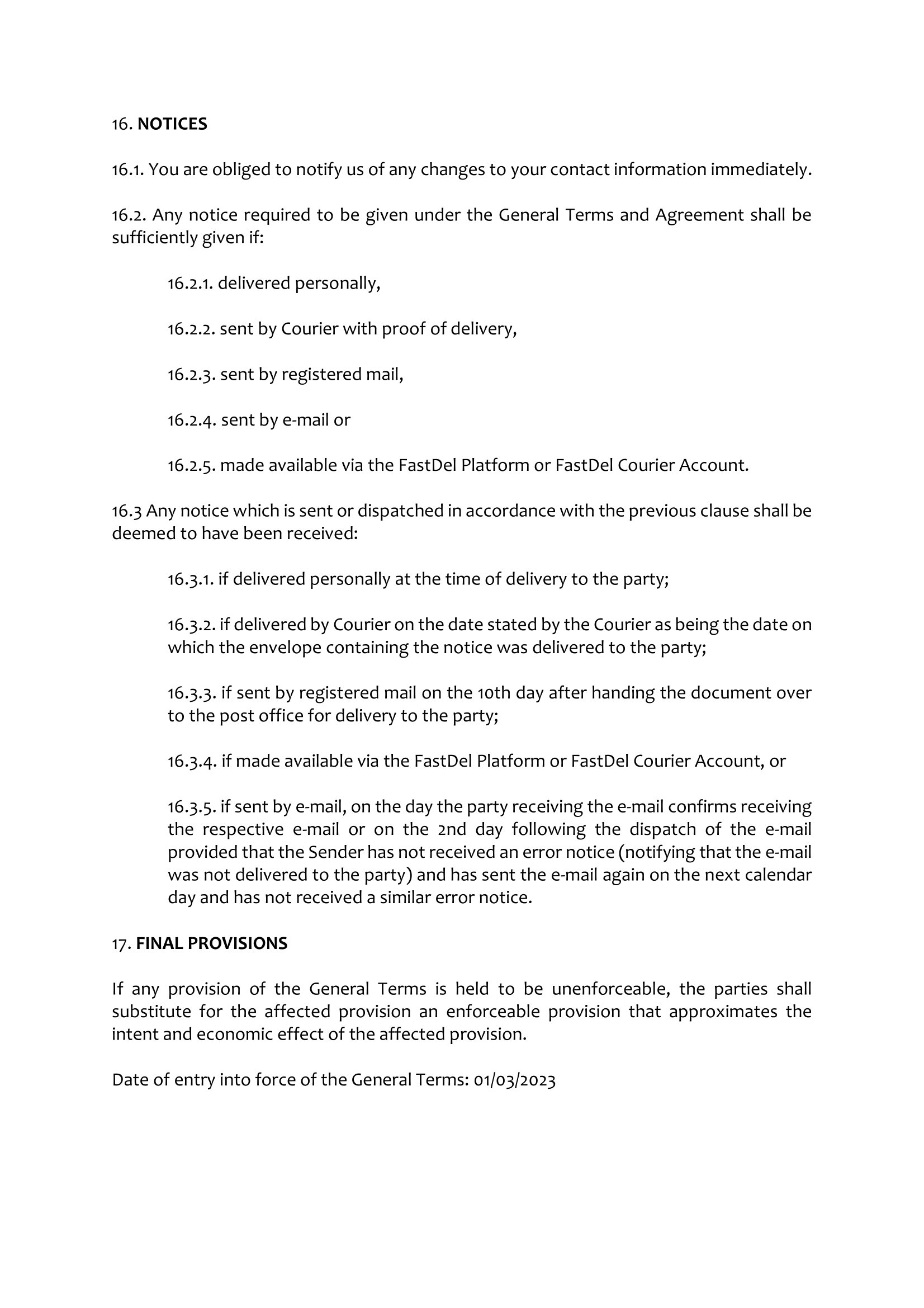 16. NOTICES

16.1. You are obliged to notify us of any changes to your contact information immediately.

16.2. Any notice required to be given under the General Terms and Agreement shall be sufficiently given if:

16.2.1. delivered personally,

16.2.2. sent by Courier with proof of delivery,

16.2.3. sent by registered mail,

16.2.4. sent by e-mail or

16.2.5. made available via the FastDel Platform or FastDel Courier Account.

16.3 Any notice which is sent or dispatched in accordance with the previous clause shall be deemed to have been received:

16.3.1. if delivered personally at the time of delivery to the party;

16.3.2. if delivered by Courier on the date stated by the Courier as being the date on which the envelope containing the notice was delivered to the party;

16.3.3. if sent by registered mail on the 10th day after handing the document over to the post office for delivery to the party;

16.3.4. if made available via the FastDel Platform or FastDel Courier Account, or

16.3.5. if sent by e-mail, on the day the party receiving the e-mail confirms receiving the respective e-mail or on the 2nd day following the dispatch of the e-mail provided that the Sender has not received an error notice (notifying that the e-mail was not delivered to the party) and has sent the e-mail again on the next calendar day and has not received a similar error notice.

17. FINAL PROVISIONS

If any provision of the General Terms is held to be unenforceable, the parties shall substitute for the affected provision an enforceable provision that approximates the intent and economic effect of the affected provision.

Date of entry into force of the General Terms: 01/03/2023